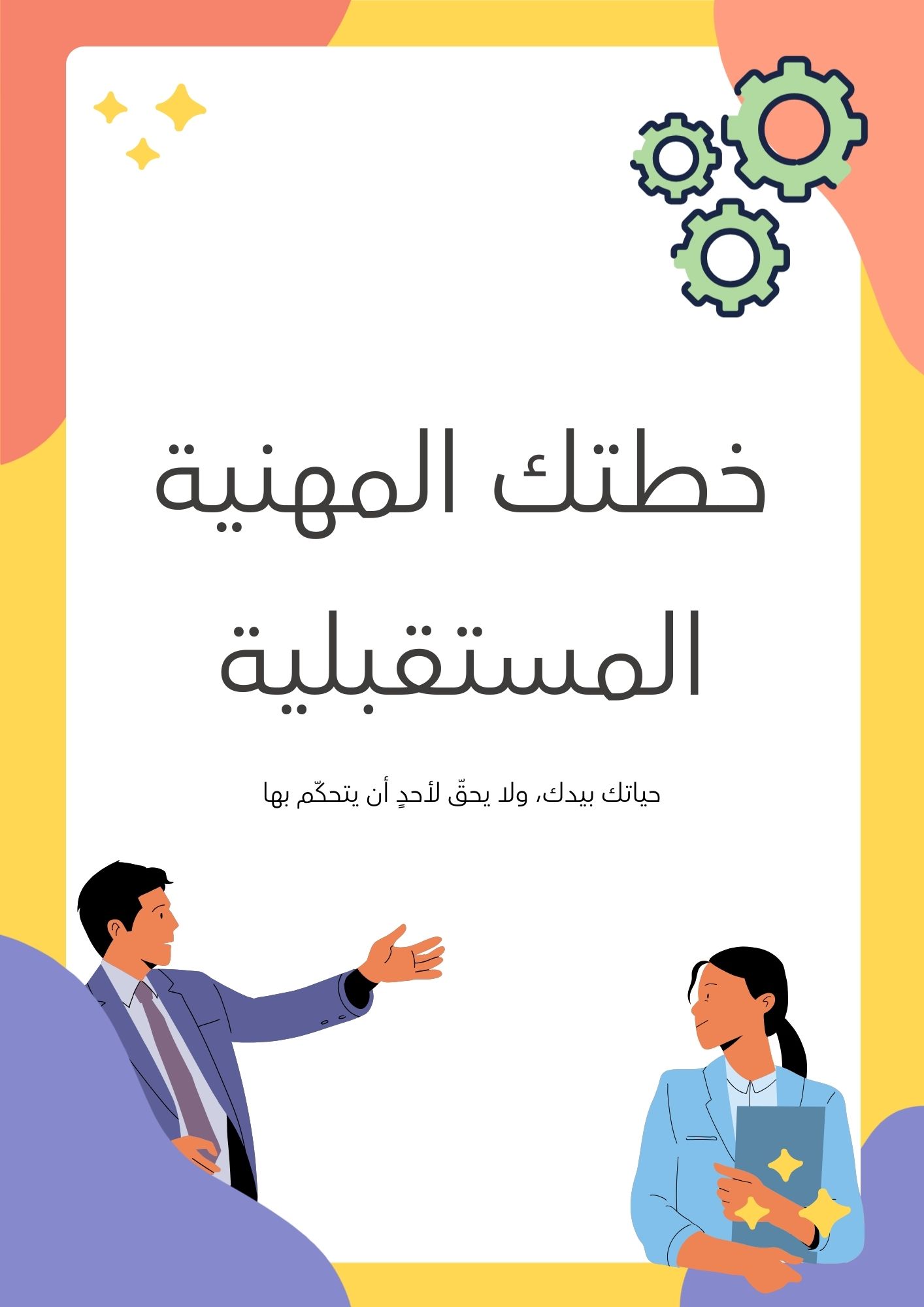 خطتك المهنية المستقبلية

حياتك بيدك، ولا يحقّ لأحدٍ أن يتحكّم بها